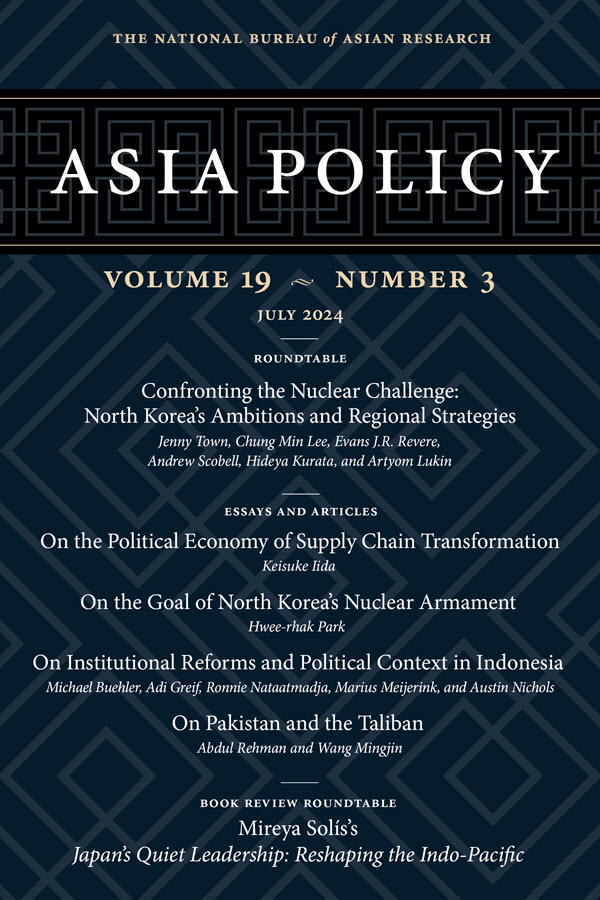 THE NATIONAL BUREAU of ASIAN RESEARCH

ASIA POLICY

VOLUME 19 ~ NUMBER 3

JULY 2024

ROUNDTABLE

Confronting the Nuclear Challenge: North Korea's Ambitions and Regional Strategies

Jenny Town, Chung Min Lee, Evans J.R. Revere, Andrew Scobell, Hideya Kurata, and Artyom Lukin

ESSAYS AND ARTICLES

On the Political Economy of Supply Chain Transformation

Keisuke Iida

On the Goal of North Korea's Nuclear Armament

Hwee-rhak Park

On Institutional Reforms and Political Context in Indonesia

Michael Buehler, Adi Greif, Ronnie Nataatmadja, Marius Meijerink, and Austin Nichols

On Pakistan and the Taliban

Abdul Rehman and Wang Mingjin

BOOK REVIEW ROUNDTABLE

Mireya Solís's

Japan's Quiet Leadership: Reshaping the Indo-Pacific